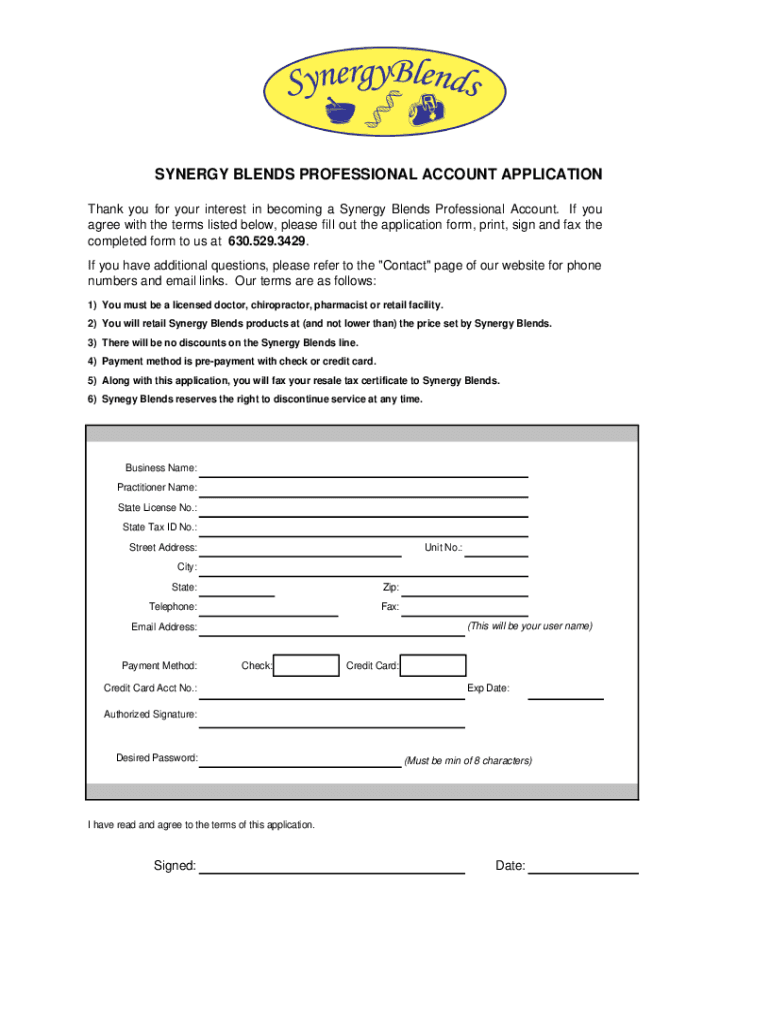 SynergyBlends

SYNERGY BLENDS PROFESSIONAL ACCOUNT APPLICATION

Thank you for your interest in becoming a Synergy Blends Professional Account. If you agree with the terms listed below, please fill out the application form, print, sign and fax the completed form to us at 630.529.3429.

If you have additional questions, please refer to the "Contact" page of our website for phone numbers and email links. Our terms are as follows:

1) You must be a licensed doctor, chiropractor, pharmacist or retail facility.

2) You will retail Synergy Blends products at (and not lower than) the price set by Synergy Blends.

3) There will be no discounts on the Synergy Blends line.

4) Payment method is pre-payment with check or credit card.

5) Along with this application, you will fax your resale tax certificate to Synergy Blends.

6) Synegy Blends reserves the right to discontinue service at any time.

Business Name:
Practitioner Name:
State License No.:
State Tax ID No.:
Street Address:
Unit No.:
City:
State:
Zip:
Telephone:
Fax:
Email Address:
(This will be your user name)

Payment Method:
Check:
Credit Card:
Credit Card Acct No.:
Exp Date:
Authorized Signature:
Desired Password:
(Must be min of 8 characters)

I have read and agree to the terms of this application.

Signed:
Date: